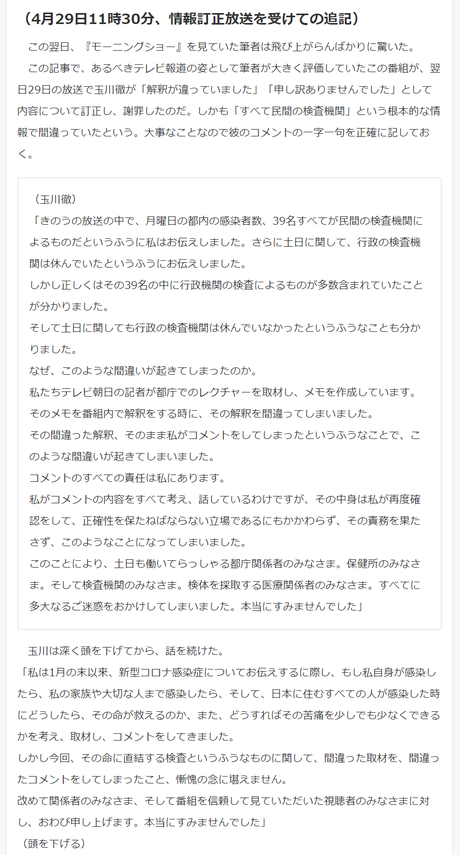 （4月29日11時30分、情報訂正放送を受けての追記）

この翌日、『モーニングショー』を見ていた筆者は飛び上がらんばかりに驚いた。

この記事で、あるべきテレビ報道の姿として筆者が大きく評価していたこの番組が、翌日29日の放送で玉川徹が「解釈が違っていました」「申し訳ありませんでした」として内容について訂正し、謝罪したのだ。しかも「すべて民間の検査機関」という根本的な情報で間違っていたという。大事なことなので彼のコメントの一字一句を正確に記しておく。

（玉川徹）
「きのうの放送の中で、月曜日の都内の感染者数、39名すべてが民間の検査機関によるものだというふうに私はお伝えしました。さらに土日に関して、行政の検査機関は休んでいたというふうにお伝えしました。
しかし正しくはその39名の中に行政機関の検査によるものが多数含まれていたことが分かりました。
そして土日に関しても行政の検査機関は休んでいなかったというふうなことも分かりました。
なぜ、このような間違いが起きてしまったのか。
私たちテレビ朝日の記者が都庁でのレクチャーを取材し、メモを作成しています。
そのメモを番組内で解釈をする時に、その解釈を間違ってしまいました。
その間違った解釈、そのまま私がコメントをしてしまったというふうなことで、このような間違いが起きてしまいました。
コメントのすべての責任は私にあります。
私がコメントの内容をすべて考え、話しているわけですが、その中身は私が再度確認をして、正確性を保たねばならない立場であるにもかかわらず、その責務を果たさず、このようなことになってしまいました。
このことにより、土日も働いてらっしゃる都庁関係者のみなさま。保健所のみなさま。そして検査機関のみなさま。検体を採取する医療関係者のみなさま。すべてに多大なるご迷惑をおかけしてしまいました。本当にすみませんでした」

玉川は深く頭を下げてから、話を続けた。
「私は1月の末以来、新型コロナ感染症についてお伝えするに際し、もし私自身が感染したら、私の家族や大切な人まで感染したら、そして、日本に住むすべての人が感染した時にどうしたら、その命が救えるのか、また、どうすればその苦痛を少しでも少なくできるかを考え、取材し、コメントをしてきました。
しかし今回、その命に直結する検査というふうなものに関して、間違った取材を、間違ったコメントをしてしまったこと、慚愧の念に堪えません。
改めて関係者のみなさま、そして番組を信頼して見ていただいた視聴者のみなさまに対し、おわび申し上げます。本当にすみませんでした」
（頭を下げる）